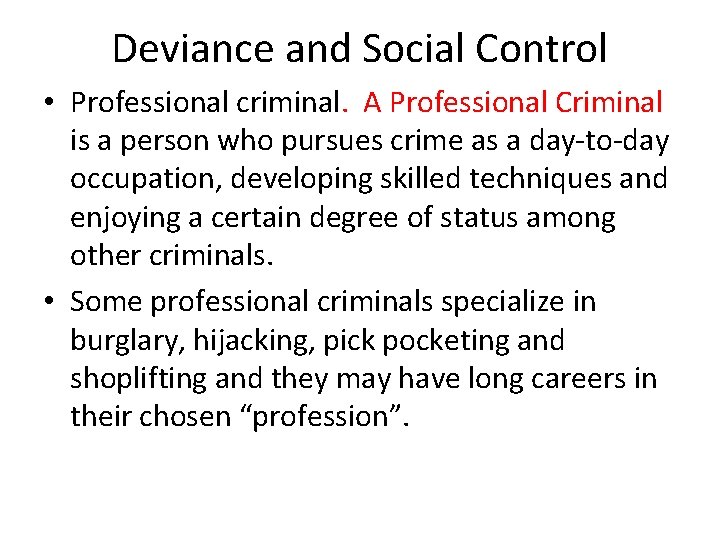 Deviance and Social Control

• Professional criminal. A Professional Criminal is a person who pursues crime as a day-to-day occupation, developing skilled techniques and enjoying a certain degree of status among other criminals.

• Some professional criminals specialize in burglary, hijacking, pick pocketing and shoplifting and they may have long careers in their chosen “profession”.